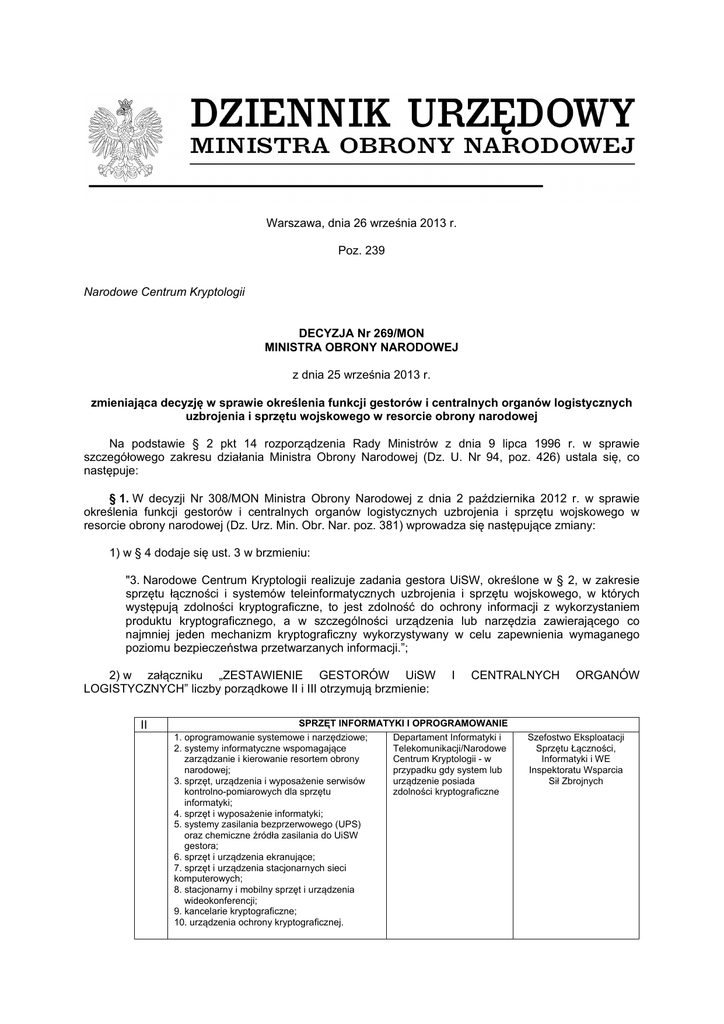 DZIENNIK URZĘDOWY
MINISTRA OBRONY NARODOWEJ

Warszawa, dnia 26 września 2013 r.

Poz. 239

Narodowe Centrum Kryptologii

DECYZJA Nr 269/MON
MINISTRA OBRONY NARODOWEJ

z dnia 25 września 2013 r.

zmieniająca decyzję w sprawie określenia funkcji gestorów i centralnych organów logistycznych uzbrojenia i sprzętu wojskowego w resorcie obrony narodowej

Na podstawie § 2 pkt 14 rozporządzenia Rady Ministrów z dnia 9 lipca 1996 r. w sprawie szczegółowego zakresu działania Ministra Obrony Narodowej (Dz. U. Nr 94, poz. 426) ustala się, co następuje:

§ 1. W decyzji Nr 308/MON Ministra Obrony Narodowej z dnia 2 października 2012 r. w sprawie określenia funkcji gestorów i centralnych organów logistycznych uzbrojenia i sprzętu wojskowego w resorcie obrony narodowej (Dz. Urz. Min. Obr. Nar. poz. 381) wprowadza się następujące zmiany:

1) w § 4 dodaje się ust. 3 w brzmieniu:

"3. Narodowe Centrum Kryptologii realizuje zadania gestora UiSW, określone w § 2, w zakresie sprzętu łączności i systemów teleinformatycznych uzbrojenia i sprzętu wojskowego, w których występują zdolności kryptograficzne, to jest zdolność do ochrony informacji z wykorzystaniem produktu kryptograficznego, a w szczególności urządzenia lub narzędzia zawierającego co najmniej jeden mechanizm kryptograficzny wykorzystywany w celu zapewnienia wymaganego poziomu bezpieczeństwa przetwarzanych informacji.";

2) w załączniku „ZESTAWIENIE GESTORÓW UiSW I CENTRALNYCH ORGANÓW LOGISTYCZNYCH" liczby porządkowe II i III otrzymują brzmienie:

| II | SPRZĘT INFORMATYKI I OPROGRAMOWANIE | | |
|---|---|---|---|
| | 1. oprogramowanie systemowe i narzędziowe; 2. systemy informatyczne wspomagające zarządzanie i kierowanie resortem obrony narodowej; 3. sprzęt, urządzenia i wyposażenie serwisów kontrolno-pomiarowych dla sprzętu informatyki; 4. sprzęt i wyposażenie informatyki; 5. systemy zasilania bezprzerwowego (UPS) oraz chemiczne źródła zasilania do UiSW gestora; 6. sprzęt i urządzenia ekranujące; 7. sprzęt i urządzenia stacjonarnych sieci komputerowych; 8. stacjonarny i mobilny sprzęt i urządzenia wideokonferencji; 9. kancelarie kryptograficzne; 10. urządzenia ochrony kryptograficznej. | Departament Informatyki i Telekomunikacji/Narodowe Centrum Kryptologii - w przypadku gdy system lub urządzenie posiada zdolności kryptograficzne | Szefostwo Eksploatacji Sprzętu Łączności, Informatyki i WE Inspektoratu Wsparcia Sił Zbrojnych |